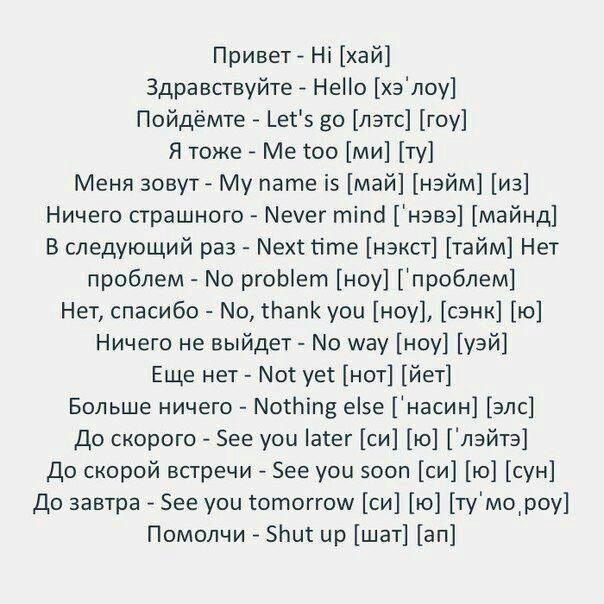 Привет - Hi [хай]
Здравствуйте - Hello [хэˈлоу]
Пойдёмте - Let's go [лэтс] [гоу]
Я тоже - Me too [ми] [ту]
Меня зовут - My name is [май] [нэйм] [из]
Ничего страшного - Never mind [ˈнэвэ] [майнд]
В следующий раз - Next time [нэкст] [тайм] Нет
проблем - No problem [ноу] [ˈпроблем]
Нет, спасибо - No, thank you [ноу], [сэнк] [ю]
Ничего не выйдет - No way [ноу] [уэй]
Еще нет - Not yet [нот] [йет]
Больше ничего - Nothing else [ˈнасин] [элс]
До скорого - See you later [си] [ю] [ˈлэйтэ]
До скорой встречи - See you soon [си] [ю] [сун]
До завтра - See you tomorrow [си] [ю] [туˈмоˌроу]
Помолчи - Shut up [шат] [ап]